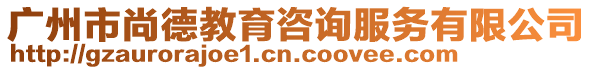 广州市尚德教育咨询服务有限公司
http://gzaurorajoe1.cn.coovee.com